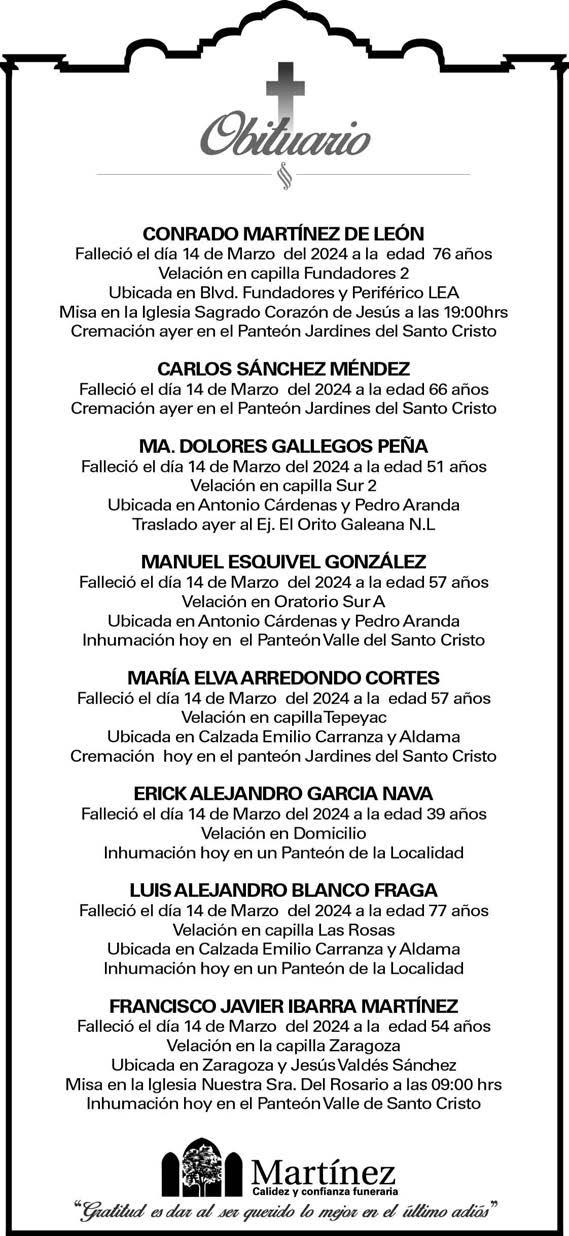 Obituario

CONRADO MARTÍNEZ DE LEÓN
Falleció el día 14 de Marzo del 2024 a la edad 76 años
Velación en capilla Fundadores 2
Ubicada en Blvd. Fundadores y Periférico LEA
Misa en la Iglesia Sagrado Corazón de Jesús a las 19:00hrs
Cremación ayer en el Panteón Jardines del Santo Cristo

CARLOS SÁNCHEZ MÉNDEZ
Falleció el día 14 de Marzo del 2024 a la edad 66 años
Cremación ayer en el Panteón Jardines del Santo Cristo

MA. DOLORES GALLEGOS PEÑA
Falleció el día 14 de Marzo del 2024 a la edad 51 años
Velación en capilla Sur 2
Ubicada en Antonio Cárdenas y Pedro Aranda
Traslado ayer al Ej. El Orito Galeana N.L

MANUEL ESQUIVEL GONZÁLEZ
Falleció el día 14 de Marzo del 2024 a la edad 57 años
Velación en Oratorio Sur A
Ubicada en Antonio Cárdenas y Pedro Aranda
Inhumación hoy en el Panteón Valle del Santo Cristo

MARÍA ELVA ARREDONDO CORTES
Falleció el día 14 de Marzo del 2024 a la edad 57 años
Velación en capilla Tepeyac
Ubicada en Calzada Emilio Carranza y Aldama
Cremación hoy en el panteón Jardines del Santo Cristo

ERICK ALEJANDRO GARCIA NAVA
Falleció el día 14 de Marzo del 2024 a la edad 39 años
Velación en Domicilio
Inhumación hoy en un Panteón de la Localidad

LUIS ALEJANDRO BLANCO FRAGA
Falleció el día 14 de Marzo del 2024 a la edad 77 años
Velación en capilla Las Rosas
Ubicada en Calzada Emilio Carranza y Aldama
Inhumación hoy en un Panteón de la Localidad

FRANCISCO JAVIER IBARRA MARTÍNEZ
Falleció el día 14 de Marzo del 2024 a la edad 54 años
Velación en la capilla Zaragoza
Ubicada en Zaragoza y Jesús Valdés Sánchez
Misa en la Iglesia Nuestra Sra. Del Rosario a las 09:00 hrs
Inhumación hoy en el Panteón Valle de Santo Cristo

Martínez
Calidez y confianza funeraria
"Gratitud es dar al ser querido lo mejor en el último adiós"